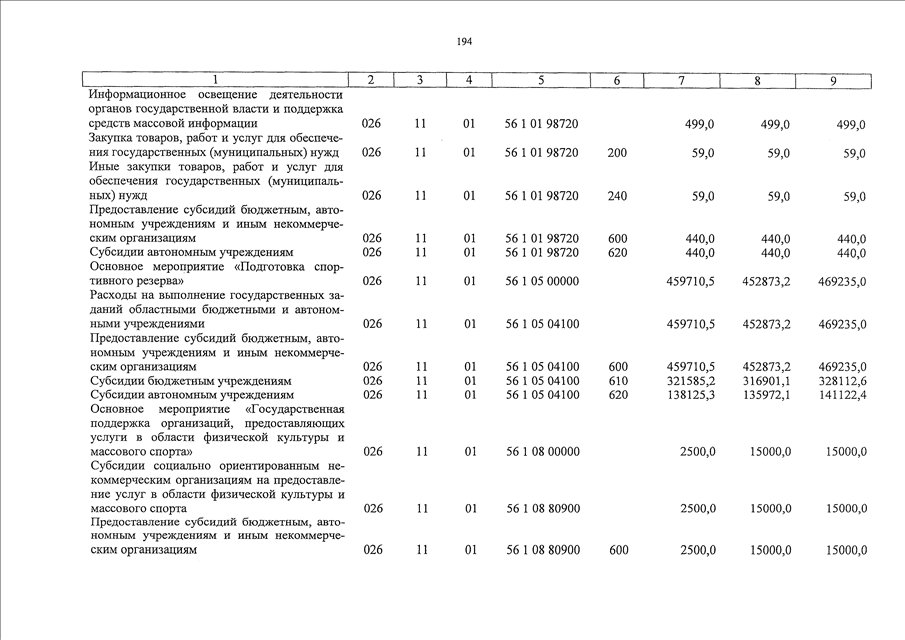 194

| 1 | 2 | 3 | 4 | 5 | 6 | 7 | 8 | 9 |
|---|---|---|---|---|---|---|---|---|
| Информационное освещение деятельности органов государственной власти и поддержка средств массовой информации | 026 | 11 | 01 | 56 1 01 98720 | | 499,0 | 499,0 | 499,0 |
| Закупка товаров, работ и услуг для обеспечения государственных (муниципальных) нужд | 026 | 11 | 01 | 56 1 01 98720 | 200 | 59,0 | 59,0 | 59,0 |
| Иные закупки товаров, работ и услуг для обеспечения государственных (муниципальных) нужд | 026 | 11 | 01 | 56 1 01 98720 | 240 | 59,0 | 59,0 | 59,0 |
| Предоставление субсидий бюджетным, автономным учреждениям и иным некоммерческим организациям | 026 | 11 | 01 | 56 1 01 98720 | 600 | 440,0 | 440,0 | 440,0 |
| Субсидии автономным учреждениям | 026 | 11 | 01 | 56 1 01 98720 | 620 | 440,0 | 440,0 | 440,0 |
| Основное мероприятие «Подготовка спортивного резерва» | 026 | 11 | 01 | 56 1 05 00000 | | 459710,5 | 452873,2 | 469235,0 |
| Расходы на выполнение государственных заданий областными бюджетными и автономными учреждениями | 026 | 11 | 01 | 56 1 05 04100 | | 459710,5 | 452873,2 | 469235,0 |
| Предоставление субсидий бюджетным, автономным учреждениям и иным некоммерческим организациям | 026 | 11 | 01 | 56 1 05 04100 | 600 | 459710,5 | 452873,2 | 469235,0 |
| Субсидии бюджетным учреждениям | 026 | 11 | 01 | 56 1 05 04100 | 610 | 321585,2 | 316901,1 | 328112,6 |
| Субсидии автономным учреждениям | 026 | 11 | 01 | 56 1 05 04100 | 620 | 138125,3 | 135972,1 | 141122,4 |
| Основное мероприятие «Государственная поддержка организаций, предоставляющих услуги в области физической культуры и массового спорта» | 026 | 11 | 01 | 56 1 08 00000 | | 2500,0 | 15000,0 | 15000,0 |
| Субсидии социально ориентированным некоммерческим организациям на предоставление услуг в области физической культуры и массового спорта | 026 | 11 | 01 | 56 1 08 80900 | | 2500,0 | 15000,0 | 15000,0 |
| Предоставление субсидий бюджетным, автономным учреждениям и иным некоммерческим организациям | 026 | 11 | 01 | 56 1 08 80900 | 600 | 2500,0 | 15000,0 | 15000,0 |